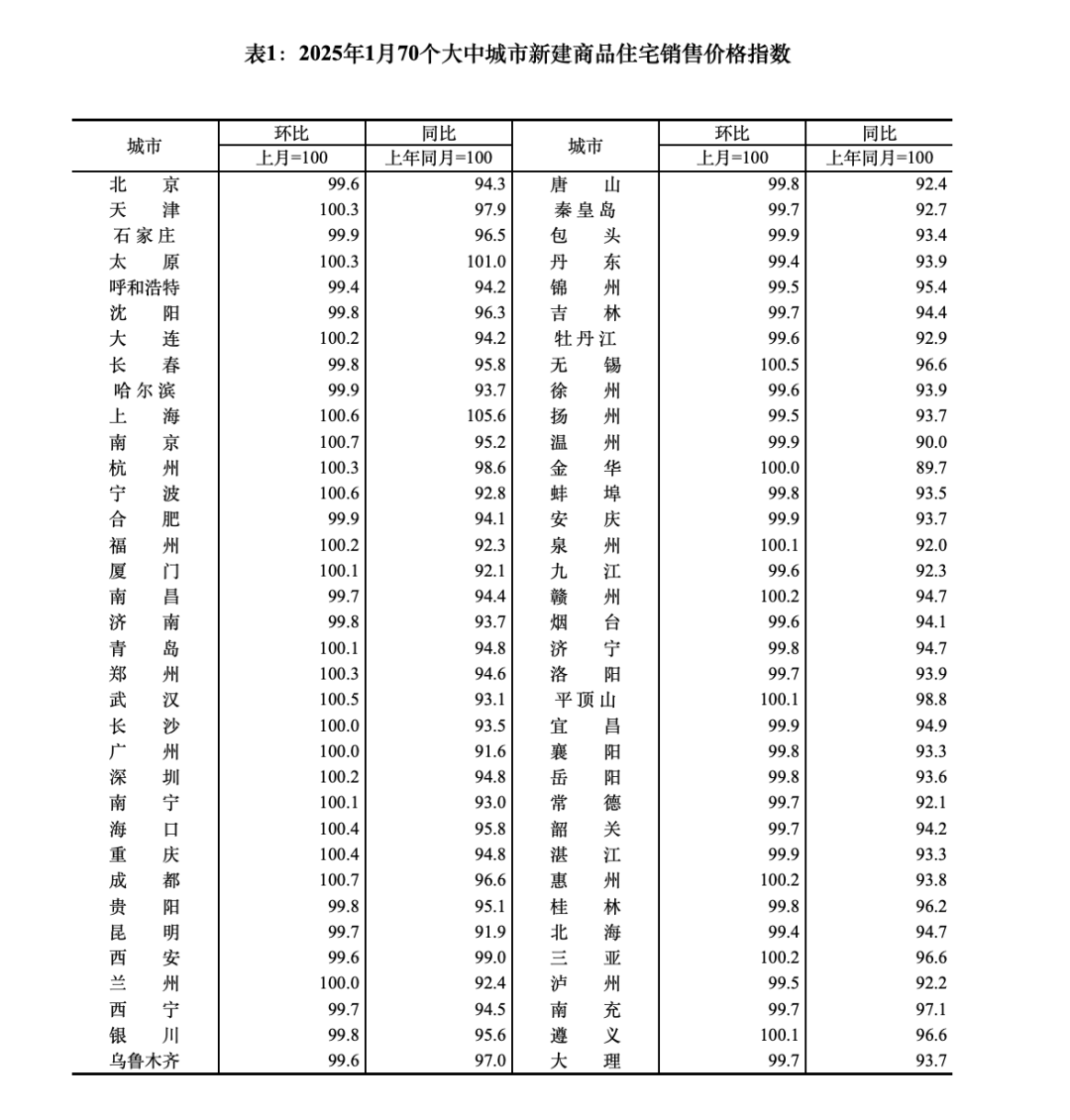 表1：2025年1月70个大中城市新建商品住宅销售价格指数

| 城市 | 环比 上月=100 | 同比 上年同月=100 | 城市 | 环比 上月=100 | 同比 上年同月=100 |
|---|---|---|---|---|---|
| 北　京 | 99.6 | 94.3 | 唐　山 | 99.8 | 92.4 |
| 天　津 | 100.3 | 97.9 | 秦皇岛 | 99.7 | 92.7 |
| 石家庄 | 99.9 | 96.5 | 包　头 | 99.9 | 93.4 |
| 太　原 | 100.3 | 101.0 | 丹　东 | 99.4 | 93.9 |
| 呼和浩特 | 99.4 | 94.2 | 锦　州 | 99.5 | 95.4 |
| 沈　阳 | 99.8 | 96.3 | 吉　林 | 99.7 | 94.4 |
| 大　连 | 100.2 | 94.2 | 牡丹江 | 99.6 | 92.9 |
| 长　春 | 99.8 | 95.8 | 无　锡 | 100.5 | 96.6 |
| 哈尔滨 | 99.9 | 93.7 | 徐　州 | 99.6 | 93.9 |
| 上　海 | 100.6 | 105.6 | 扬　州 | 99.5 | 93.7 |
| 南　京 | 100.7 | 95.2 | 温　州 | 99.9 | 90.0 |
| 杭　州 | 100.3 | 98.6 | 金　华 | 100.0 | 89.7 |
| 宁　波 | 100.6 | 92.8 | 蚌　埠 | 99.8 | 93.5 |
| 合　肥 | 99.9 | 94.1 | 安　庆 | 99.9 | 93.7 |
| 福　州 | 100.2 | 92.3 | 泉　州 | 100.1 | 92.0 |
| 厦　门 | 100.1 | 92.1 | 九　江 | 99.6 | 92.3 |
| 南　昌 | 99.7 | 94.4 | 赣　州 | 100.2 | 94.7 |
| 济　南 | 99.8 | 93.7 | 烟　台 | 99.6 | 94.1 |
| 青　岛 | 100.1 | 94.8 | 济　宁 | 99.8 | 94.7 |
| 郑　州 | 100.3 | 94.6 | 洛　阳 | 99.7 | 93.9 |
| 武　汉 | 100.5 | 93.1 | 平顶山 | 100.1 | 98.8 |
| 长　沙 | 100.0 | 93.5 | 宜　昌 | 99.9 | 94.9 |
| 广　州 | 100.0 | 91.6 | 襄　阳 | 99.8 | 93.3 |
| 深　圳 | 100.2 | 94.8 | 岳　阳 | 99.8 | 93.6 |
| 南　宁 | 100.1 | 93.0 | 常　德 | 99.7 | 92.1 |
| 海　口 | 100.4 | 95.8 | 韶　关 | 99.7 | 94.2 |
| 重　庆 | 100.4 | 94.8 | 湛　江 | 99.9 | 93.3 |
| 成　都 | 100.7 | 96.6 | 惠　州 | 100.2 | 93.8 |
| 贵　阳 | 99.8 | 95.1 | 桂　林 | 99.8 | 96.2 |
| 昆　明 | 99.7 | 91.9 | 北　海 | 99.4 | 94.7 |
| 西　安 | 99.6 | 99.0 | 三　亚 | 100.2 | 96.6 |
| 兰　州 | 100.0 | 92.4 | 泸　州 | 99.5 | 92.2 |
| 西　宁 | 99.7 | 94.5 | 南　充 | 99.7 | 97.1 |
| 银　川 | 99.8 | 95.6 | 遵　义 | 100.1 | 96.6 |
| 乌鲁木齐 | 99.6 | 97.0 | 大　理 | 99.7 | 93.7 |